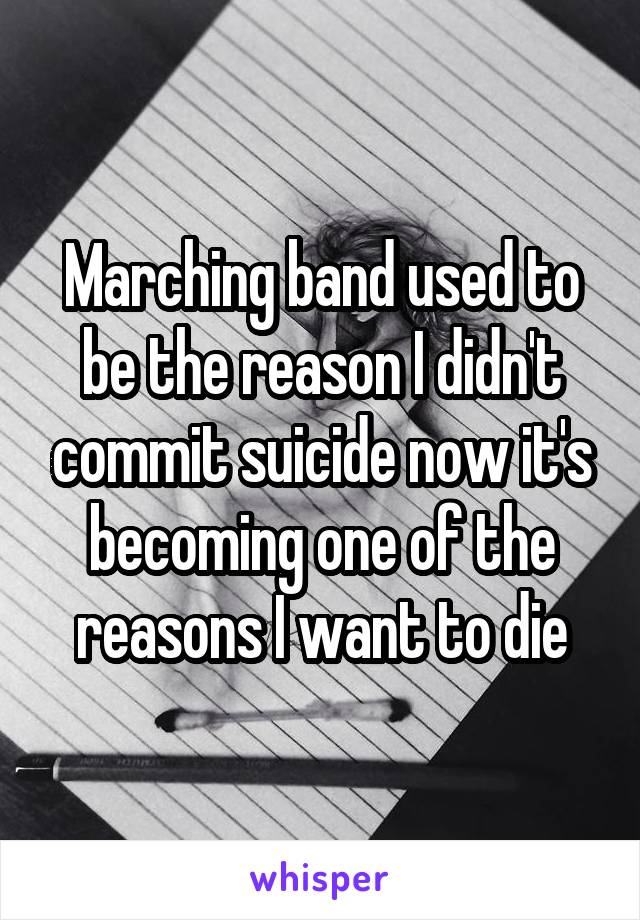 Marching band used to be the reason I didn't commit suicide now it's becoming one of the reasons I want to die

whisper